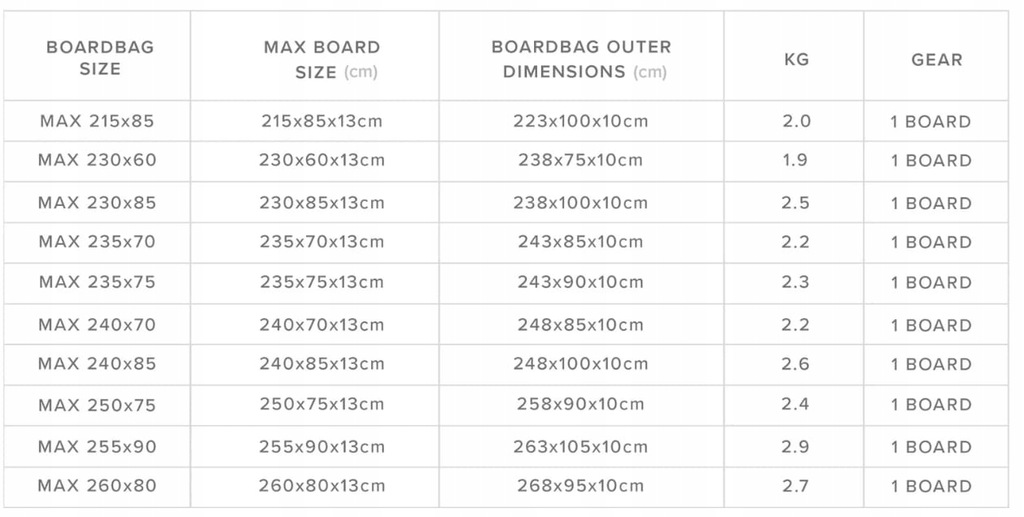 | BOARDBAG SIZE | MAX BOARD SIZE (cm) | BOARDBAG OUTER DIMENSIONS (cm) | KG | GEAR |
|---|---|---|---|---|
| MAX 215x85 | 215x85x13cm | 223x100x10cm | 2.0 | 1 BOARD |
| MAX 230x60 | 230x60x13cm | 238x75x10cm | 1.9 | 1 BOARD |
| MAX 230x85 | 230x85x13cm | 238x100x10cm | 2.5 | 1 BOARD |
| MAX 235x70 | 235x70x13cm | 243x85x10cm | 2.2 | 1 BOARD |
| MAX 235x75 | 235x75x13cm | 243x90x10cm | 2.3 | 1 BOARD |
| MAX 240x70 | 240x70x13cm | 248x85x10cm | 2.2 | 1 BOARD |
| MAX 240x85 | 240x85x13cm | 248x100x10cm | 2.6 | 1 BOARD |
| MAX 250x75 | 250x75x13cm | 258x90x10cm | 2.4 | 1 BOARD |
| MAX 255x90 | 255x90x13cm | 263x105x10cm | 2.9 | 1 BOARD |
| MAX 260x80 | 260x80x13cm | 268x95x10cm | 2.7 | 1 BOARD |